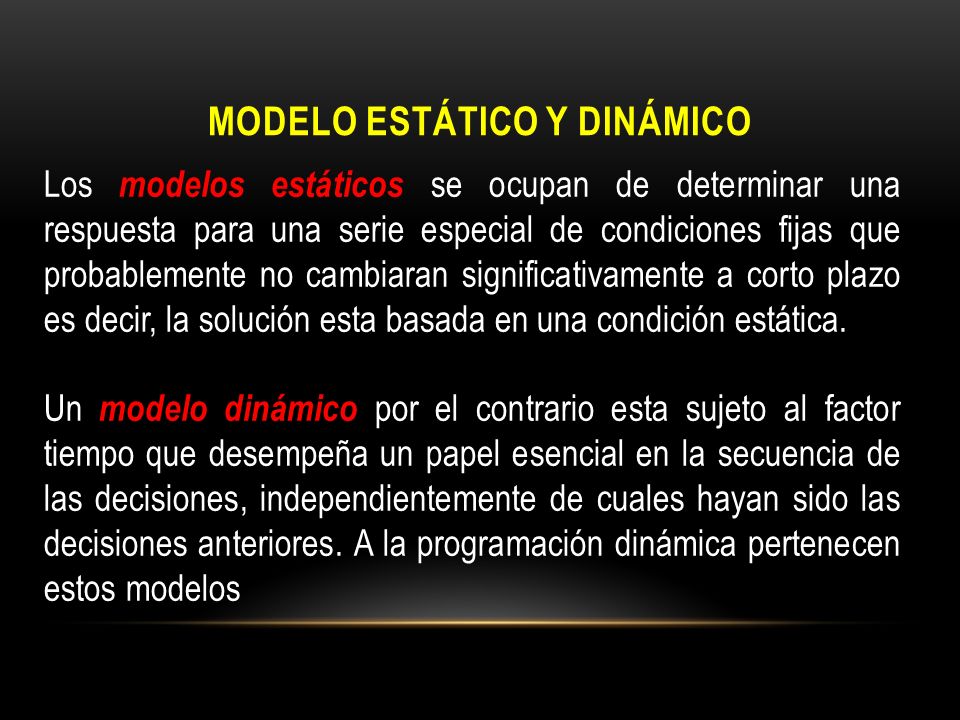 MODELO ESTÁTICO Y DINÁMICO

Los modelos estáticos se ocupan de determinar una respuesta para una serie especial de condiciones fijas que probablemente no cambiaran significativamente a corto plazo es decir, la solución esta basada en una condición estática.

Un modelo dinámico por el contrario esta sujeto al factor tiempo que desempeña un papel esencial en la secuencia de las decisiones, independientemente de cuales hayan sido las decisiones anteriores. A la programación dinámica pertenecen estos modelos